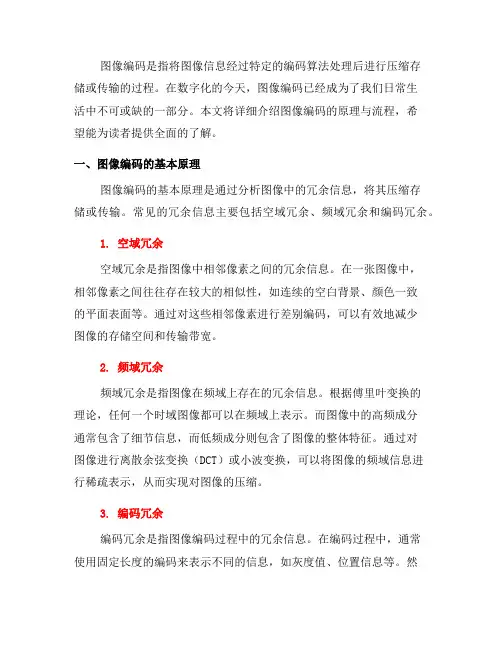 图像编码是指将图像信息经过特定的编码算法处理后进行压缩存储或传输的过程。在数字化的今天，图像编码已经成为了我们日常生活中不可或缺的一部分。本文将详细介绍图像编码的原理与流程，希望能为读者提供全面的了解。

一、图像编码的基本原理

图像编码的基本原理是通过分析图像中的冗余信息，将其压缩存储或传输。常见的冗余信息主要包括空域冗余、频域冗余和编码冗余。

1. 空域冗余

空域冗余是指图像中相邻像素之间的冗余信息。在一张图像中，相邻像素之间往往存在较大的相似性，如连续的空白背景、颜色一致的平面表面等。通过对这些相邻像素进行差别编码，可以有效地减少图像的存储空间和传输带宽。

2. 频域冗余

频域冗余是指图像在频域上存在的冗余信息。根据傅里叶变换的理论，任何一个时域图像都可以在频域上表示。而图像中的高频成分通常包含了细节信息，而低频成分则包含了图像的整体特征。通过对图像进行离散余弦变换（DCT）或小波变换，可以将图像的频域信息进行稀疏表示，从而实现对图像的压缩。

3. 编码冗余

编码冗余是指图像编码过程中的冗余信息。在编码过程中，通常使用固定长度的编码来表示不同的信息，如灰度值、位置信息等。然